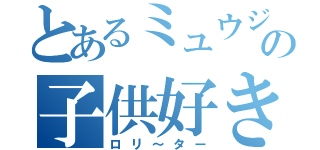 とあるミュウジの
子供好き
ロリ～ター